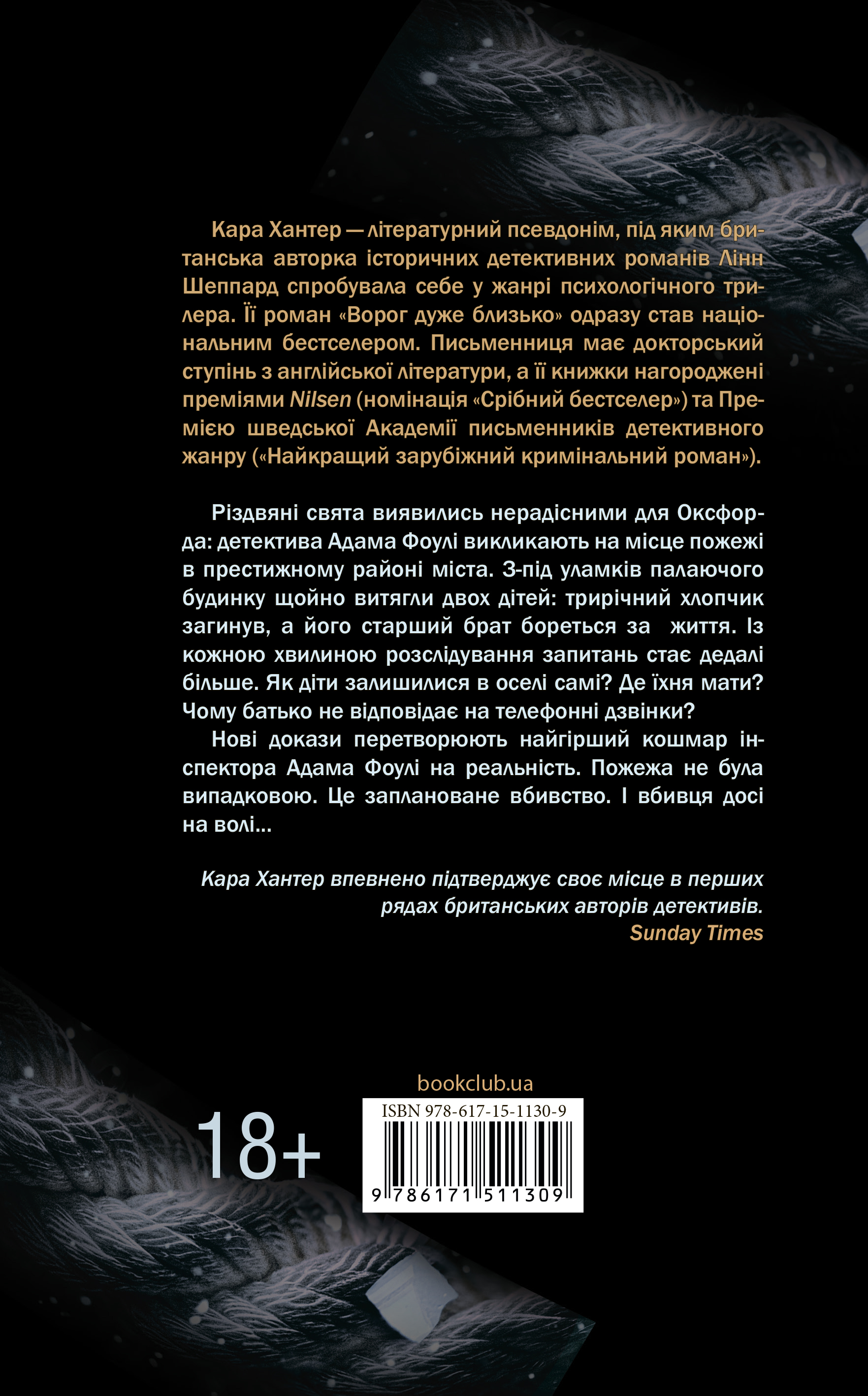 Кара Хантер — літературний псевдонім, під яким британська авторка історичних детективних романів Лінн Шеппард спробувала себе у жанрі психологічного трилера. Її роман «Ворог дуже близько» одразу став національним бестселером. Письменниця має докторський ступінь з англійської літератури, а її книжки нагороджені преміями Nilsen (номінація «Срібний бестселер») та Премією шведської Академії письменників детективного жанру («Найкращий зарубіжний кримінальний роман»).

Різдвяні свята виявились нерадісними для Оксфорда: детектива Адама Фоулі викликають на місце пожежі в престижному районі міста. З-під уламків палаючого будинку щойно витягли двох дітей: трирічний хлопчик загинув, а його старший брат бореться за життя. Із кожною хвилиною розслідування запитань стає дедалі більше. Як діти залишилися в оселі самі? Де їхня мати? Чому батько не відповідає на телефонні дзвінки?

Нові докази перетворюють найгірший кошмар інспектора Адама Фоулі на реальність. Пожежа не була випадковою. Це заплановане вбивство. І вбивця досі на волі...

Кара Хантер впевнено підтверджує своє місце в перших рядах британських авторів детективів.
Sunday Times

bookclub.ua

18+

ISBN 978-617-15-1130-9

9 786171 511309